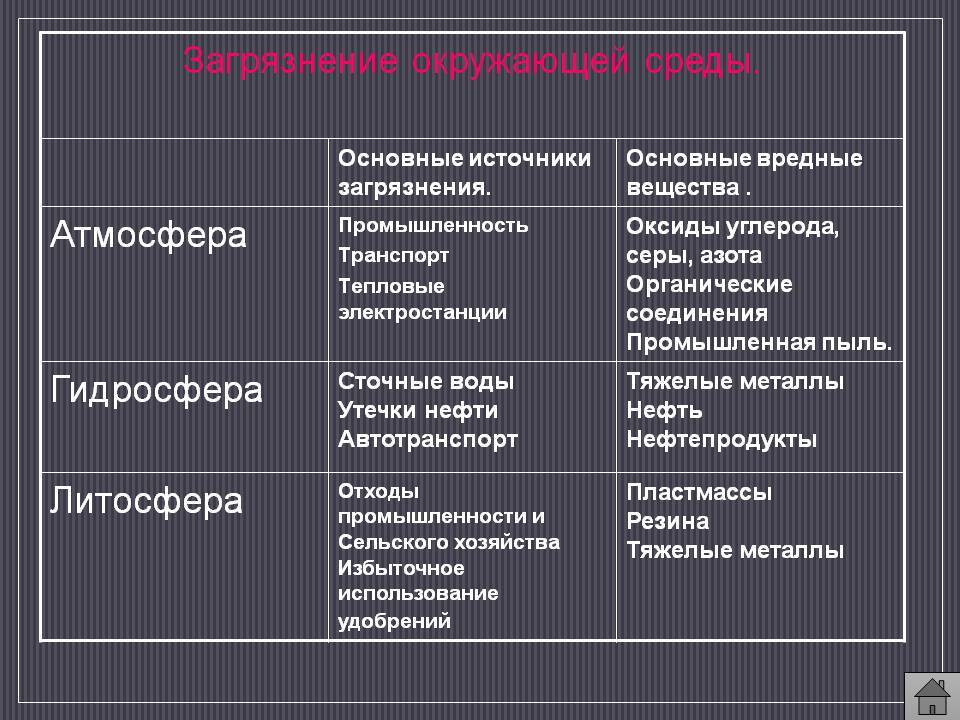 Загрязнение окружающей среды.

| | Основные источники загрязнения. | Основные вредные вещества . |
|---|---|---|
| Атмосфера | Промышленность Транспорт Тепловые электростанции | Оксиды углерода, серы, азота Органические соединения Промышленная пыль. |
| Гидросфера | Сточные воды Утечки нефти Автотранспорт | Тяжелые металлы Нефть Нефтепродукты |
| Литосфера | Отходы промышленности и Сельского хозяйства Избыточное использование удобрений | Пластмассы Резина Тяжелые металлы |